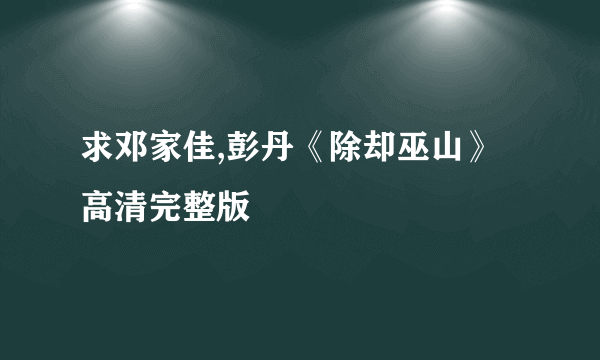 求邓家佳,彭丹《除却巫山》高清完整版